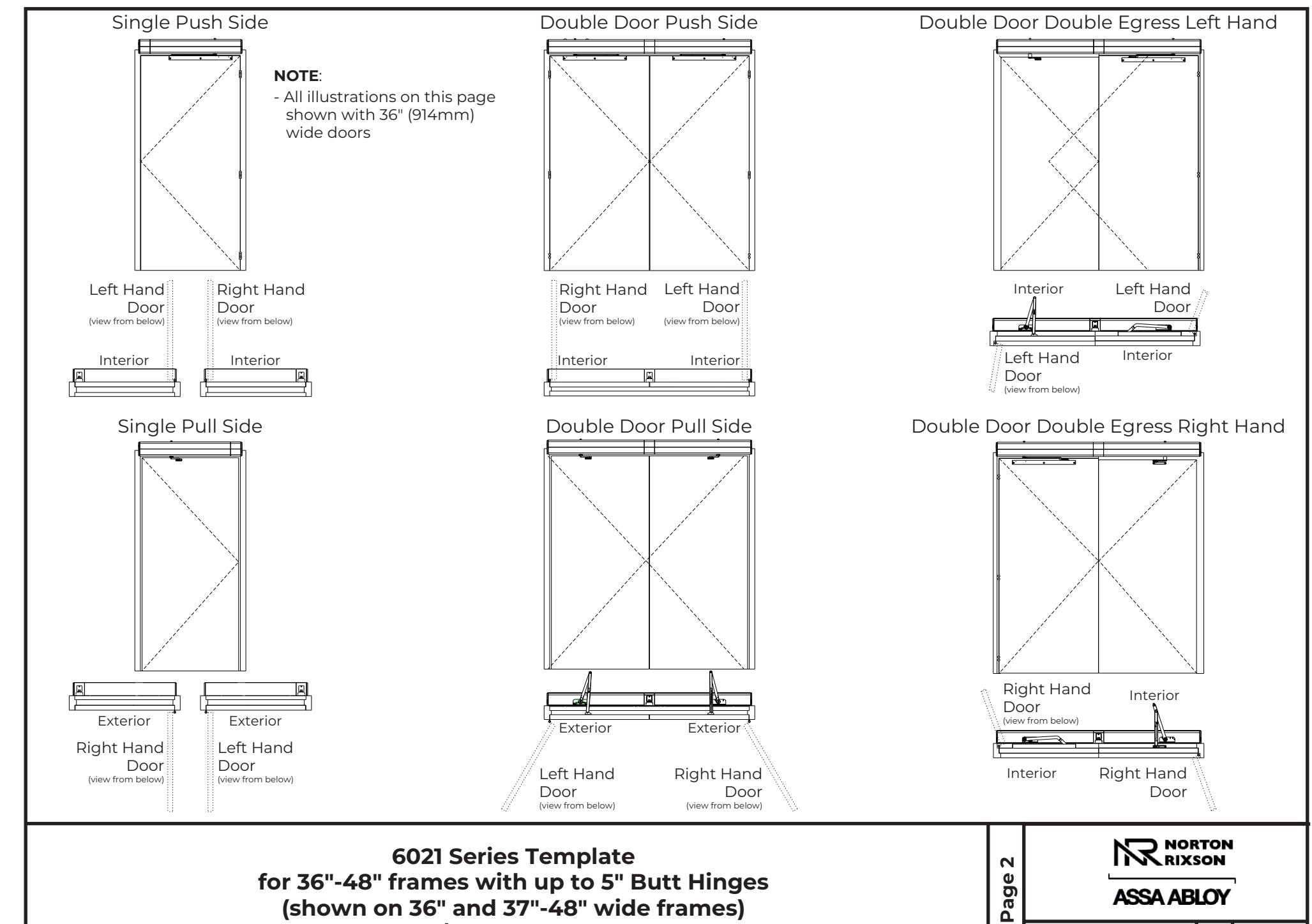 Single Push Side

NOTE:
- All illustrations on this page shown with 36" (914mm) wide doors

Left Hand Door (view from below)

Right Hand Door (view from below)

Interior

Interior

Double Door Push Side

Right Hand Door (view from below)

Left Hand Door (view from below)

Interior

Interior

Double Door Double Egress Left Hand

Interior

Left Hand Door

Left Hand Door (view from below)

Interior

Single Pull Side

Exterior

Exterior

Right Hand Door (view from below)

Left Hand Door (view from below)

Double Door Pull Side

Exterior

Exterior

Left Hand Door (view from below)

Right Hand Door (view from below)

Double Door Double Egress Right Hand

Right Hand Door (view from below)

Interior

Interior

Right Hand Door

6021 Series Template
for 36"-48" frames with up to 5" Butt Hinges
(shown on 36" and 37"-48" wide frames)

Page 2

NORTON RIXSON

ASSA ABLOY